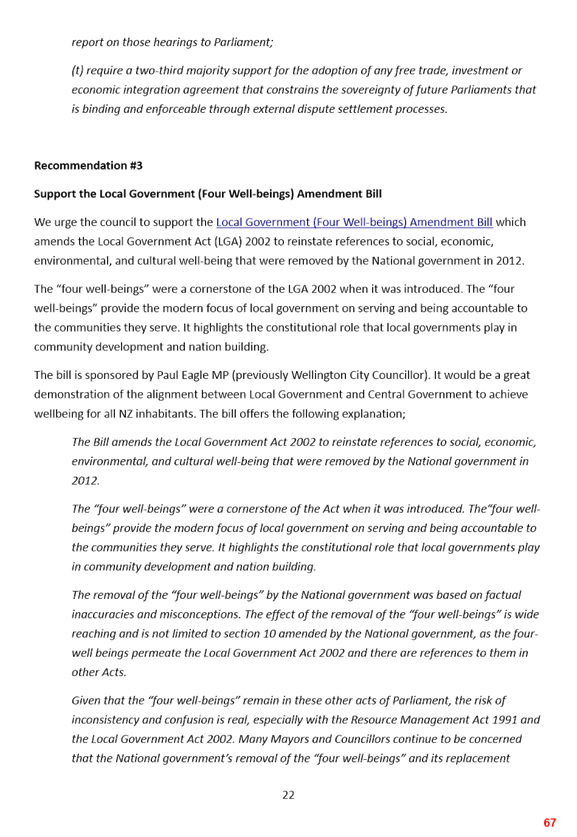 report on those hearings to Parliament;

(t) require a two-third majority support for the adoption of any free trade, investment or economic integration agreement that constrains the sovereignty of future Parliaments that is binding and enforceable through external dispute settlement processes.

Recommendation #3

Support the Local Government (Four Well-beings) Amendment Bill

We urge the council to support the Local Government (Four Well-beings) Amendment Bill which amends the Local Government Act (LGA) 2002 to reinstate references to social, economic, environmental, and cultural well-being that were removed by the National government in 2012.

The "four well-beings" were a cornerstone of the LGA 2002 when it was introduced. The "four well-beings" provide the modern focus of local government on serving and being accountable to the communities they serve. It highlights the constitutional role that local governments play in community development and nation building.

The bill is sponsored by Paul Eagle MP (previously Wellington City Councillor). It would be a great demonstration of the alignment between Local Government and Central Government to achieve wellbeing for all NZ inhabitants. The bill offers the following explanation;

The Bill amends the Local Government Act 2002 to reinstate references to social, economic, environmental, and cultural well-being that were removed by the National government in 2012.

The "four well-beings" were a cornerstone of the Act when it was introduced. The"four well-beings" provide the modern focus of local government on serving and being accountable to the communities they serve. It highlights the constitutional role that local governments play in community development and nation building.

The removal of the "four well-beings" by the National government was based on factual inaccuracies and misconceptions. The effect of the removal of the "four well-beings" is wide reaching and is not limited to section 10 amended by the National government, as the four-well beings permeate the Local Government Act 2002 and there are references to them in other Acts.

Given that the "four well-beings" remain in these other acts of Parliament, the risk of inconsistency and confusion is real, especially with the Resource Management Act 1991 and the Local Government Act 2002. Many Mayors and Councillors continue to be concerned that the National government's removal of the "four well-beings" and its replacement

22

67